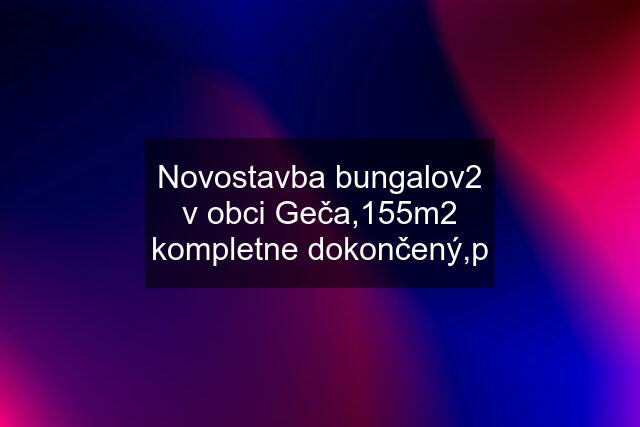 Novostavba bungalov2 v obci Geča,155m2 kompletne dokončený,p